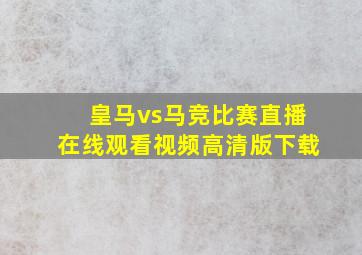 皇马vs马竞比赛直播
在线观看视频高清版下载